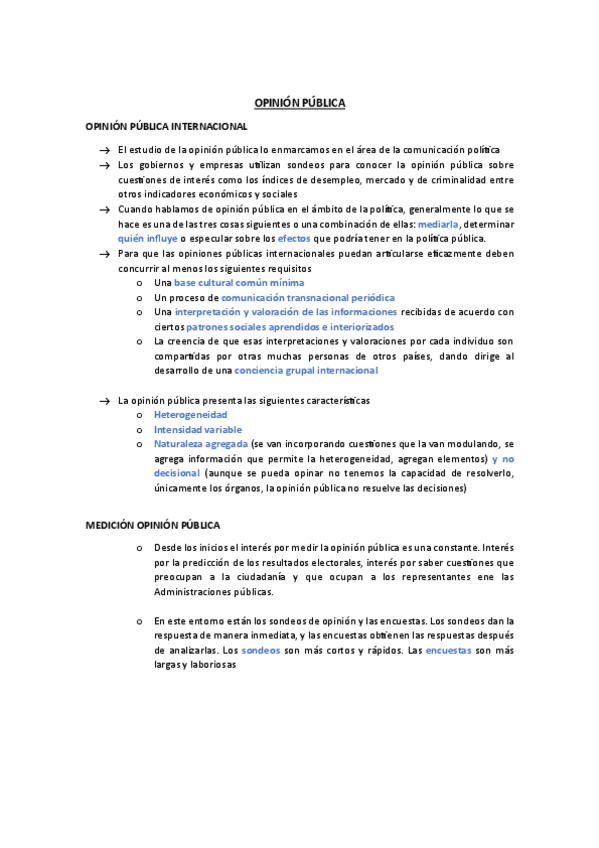 OPINIÓN PÚBLICA

OPINIÓN PÚBLICA INTERNACIONAL

→ El estudio de la opinión pública lo enmarcamos en el área de la comunicación política

→ Los gobiernos y empresas utilizan sondeos para conocer la opinión pública sobre cuestiones de interés como los índices de desempleo, mercado y de criminalidad entre otros indicadores económicos y sociales

→ Cuando hablamos de opinión pública en el ámbito de la política, generalmente lo que se hace es una de las tres cosas siguientes o una combinación de ellas: mediarla, determinar quién influye o especular sobre los efectos que podría tener en la política pública.

→ Para que las opiniones públicas internacionales puedan articularse eficazmente deben concurrir al menos los siguientes requisitos

o Una base cultural común mínima

o Un proceso de comunicación transnacional periódica

o Una interpretación y valoración de las informaciones recibidas de acuerdo con ciertos patrones sociales aprendidos e interiorizados

o La creencia de que esas interpretaciones y valoraciones por cada individuo son compartidas por otras muchas personas de otros países, dando dirige al desarrollo de una conciencia grupal internacional

→ La opinión pública presenta las siguientes características

o Heterogeneidad

o Intensidad variable

o Naturaleza agregada (se van incorporando cuestiones que la van modulando, se agrega información que permite la heterogeneidad, agregan elementos) y no decisional (aunque se pueda opinar no tenemos la capacidad de resolverlo, únicamente los órganos, la opinión pública no resuelve las decisiones)

MEDICIÓN OPINIÓN PÚBLICA

o Desde los inicios el interés por medir la opinión pública es una constante. Interés por la predicción de los resultados electorales, interés por saber cuestiones que preocupan a la ciudadanía y que ocupan a los representantes ene las Administraciones públicas.

o En este entorno están los sondeos de opinión y las encuestas. Los sondeos dan la respuesta de manera inmediata, y las encuestas obtienen las respuestas después de analizarlas. Los sondeos son más cortos y rápidos. Las encuestas son más largas y laboriosas